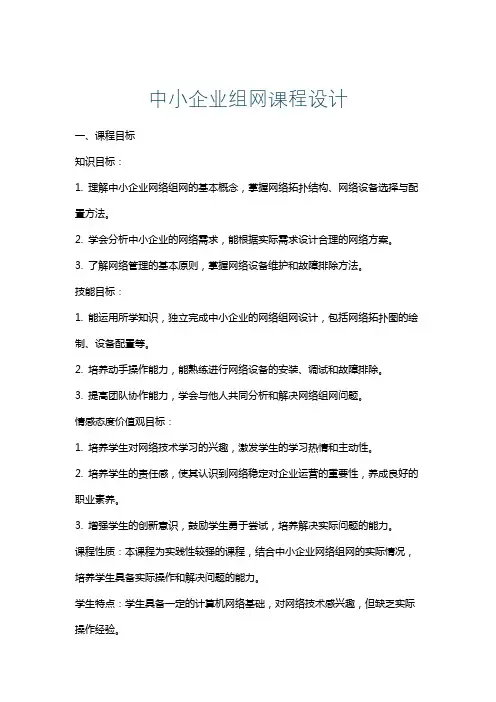 中小企业组网课程设计

一、课程目标

知识目标：

1. 理解中小企业网络组网的基本概念，掌握网络拓扑结构、网络设备选择与配置方法。

2. 学会分析中小企业的网络需求，能根据实际需求设计合理的网络方案。

3. 了解网络管理的基本原则，掌握网络设备维护和故障排除方法。

技能目标：

1. 能运用所学知识，独立完成中小企业的网络组网设计，包括网络拓扑图的绘制、设备配置等。

2. 培养动手操作能力，能熟练进行网络设备的安装、调试和故障排除。

3. 提高团队协作能力，学会与他人共同分析和解决网络组网问题。

情感态度价值观目标：

1. 培养学生对网络技术学习的兴趣，激发学生的学习热情和主动性。

2. 培养学生的责任感，使其认识到网络稳定对企业运营的重要性，养成良好的职业素养。

3. 增强学生的创新意识，鼓励学生勇于尝试，培养解决实际问题的能力。

课程性质：本课程为实践性较强的课程，结合中小企业网络组网的实际情况，培养学生具备实际操作和解决问题的能力。

学生特点：学生具备一定的计算机网络基础，对网络技术感兴趣，但缺乏实际操作经验。